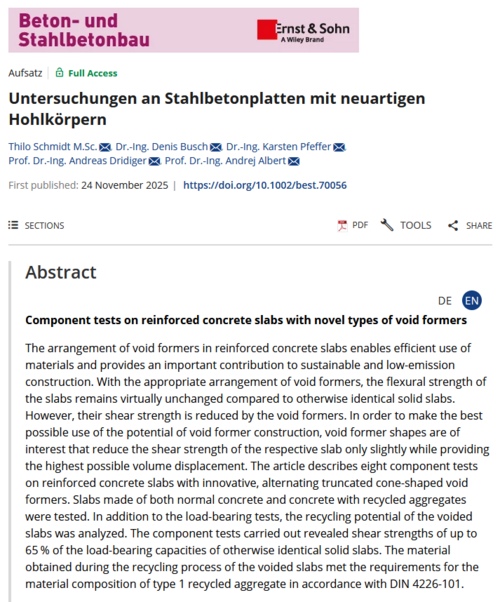 Beton- und Stahlbetonbau

Ernst & Sohn
A Wiley Brand

Aufsatz | Full Access

Untersuchungen an Stahlbetonplatten mit neuartigen Hohlkörpern

Thilo Schmidt M.Sc., Dr.-Ing. Denis Busch, Dr.-Ing. Karsten Pfeffer, Prof. Dr.-Ing. Andreas Dridiger, Prof. Dr.-Ing. Andrej Albert

First published: 24 November 2025 | https://doi.org/10.1002/best.70056

SECTIONS

PDF TOOLS SHARE

Abstract

DE EN

Component tests on reinforced concrete slabs with novel types of void formers

The arrangement of void formers in reinforced concrete slabs enables efficient use of materials and provides an important contribution to sustainable and low-emission construction. With the appropriate arrangement of void formers, the flexural strength of the slabs remains virtually unchanged compared to otherwise identical solid slabs. However, their shear strength is reduced by the void formers. In order to make the best possible use of the potential of void former construction, void former shapes are of interest that reduce the shear strength of the respective slab only slightly while providing the highest possible volume displacement. The article describes eight component tests on reinforced concrete slabs with innovative, alternating truncated cone-shaped void formers. Slabs made of both normal concrete and concrete with recycled aggregates were tested. In addition to the load-bearing tests, the recycling potential of the voided slabs was analyzed. The component tests carried out revealed shear strengths of up to 65 % of the load-bearing capacities of otherwise identical solid slabs. The material obtained during the recycling process of the voided slabs met the requirements for the material composition of type 1 recycled aggregate in accordance with DIN 4226-101.